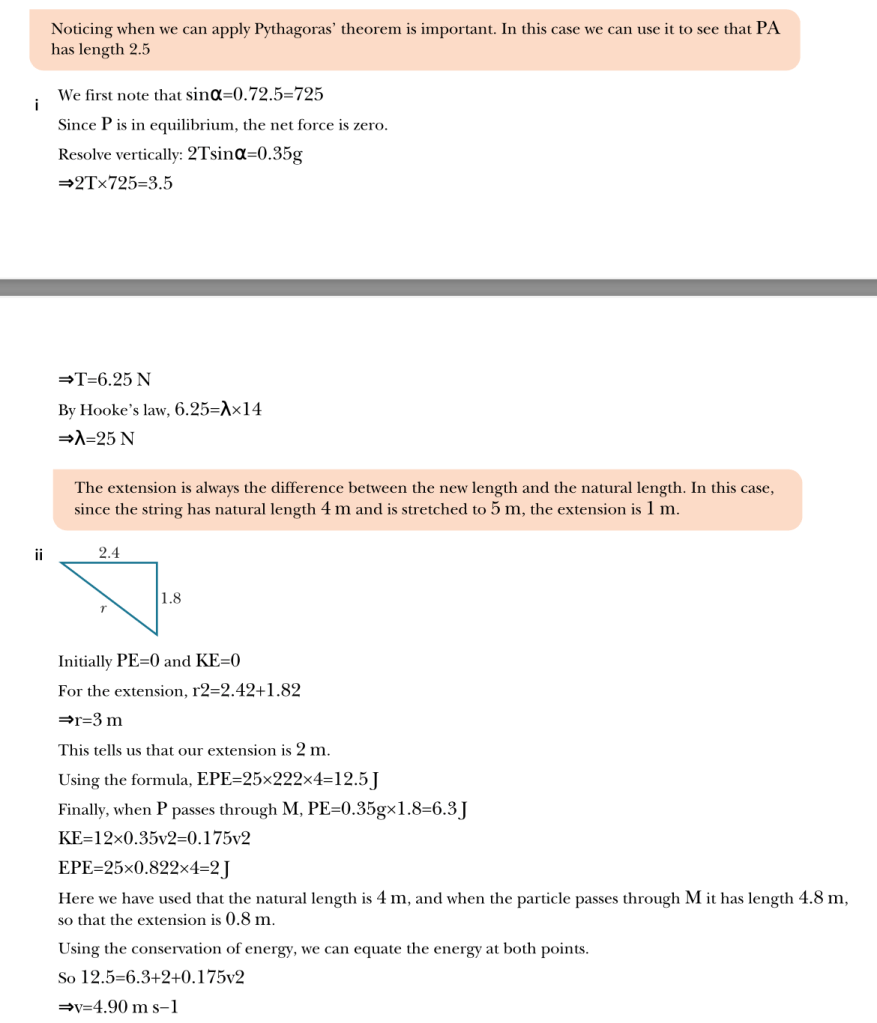 Noticing when we can apply Pythagoras' theorem is important. In this case we can use it to see that PA has length 2.5

i

We first note that sinα=0.72.5=725

Since P is in equilibrium, the net force is zero.

Resolve vertically: 2Tsinα=0.35g

⇒2T×725=3.5

⇒T=6.25 N

By Hooke's law, 6.25=λ×14

⇒λ=25 N

The extension is always the difference between the new length and the natural length. In this case, since the string has natural length 4 m and is stretched to 5 m, the extension is 1 m.

ii

2.4

1.8

r

Initially PE=0 and KE=0

For the extension, r2=2.42+1.82

⇒r=3 m

This tells us that our extension is 2 m.

Using the formula, EPE=25×222×4=12.5 J

Finally, when P passes through M, PE=0.35g×1.8=6.3 J

KE=12×0.35v2=0.175v2

EPE=25×0.822×4=2 J

Here we have used that the natural length is 4 m, and when the particle passes through M it has length 4.8 m, so that the extension is 0.8 m.

Using the conservation of energy, we can equate the energy at both points.

So 12.5=6.3+2+0.175v2

⇒v=4.90 m s−1